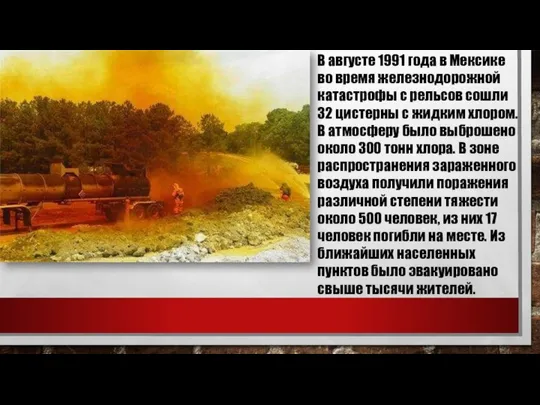 В августе 1991 года в Мексике во время железнодорожной катастрофы с рельсов сошли 32 цистерны с жидким хлором. В атмосферу было выброшено около 300 тонн хлора. В зоне распространения зараженного воздуха получили поражения различной степени тяжести около 500 человек, из них 17 человек погибли на месте. Из ближайших населенных пунктов было эвакуировано свыше тысячи жителей.